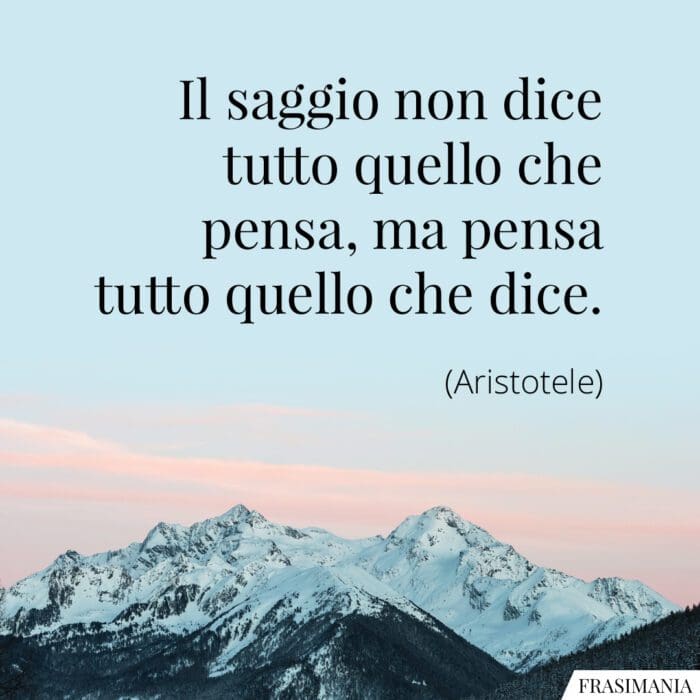 Il saggio non dice tutto quello che pensa, ma pensa tutto quello che dice.

(Aristotele)

FRASIMANIA